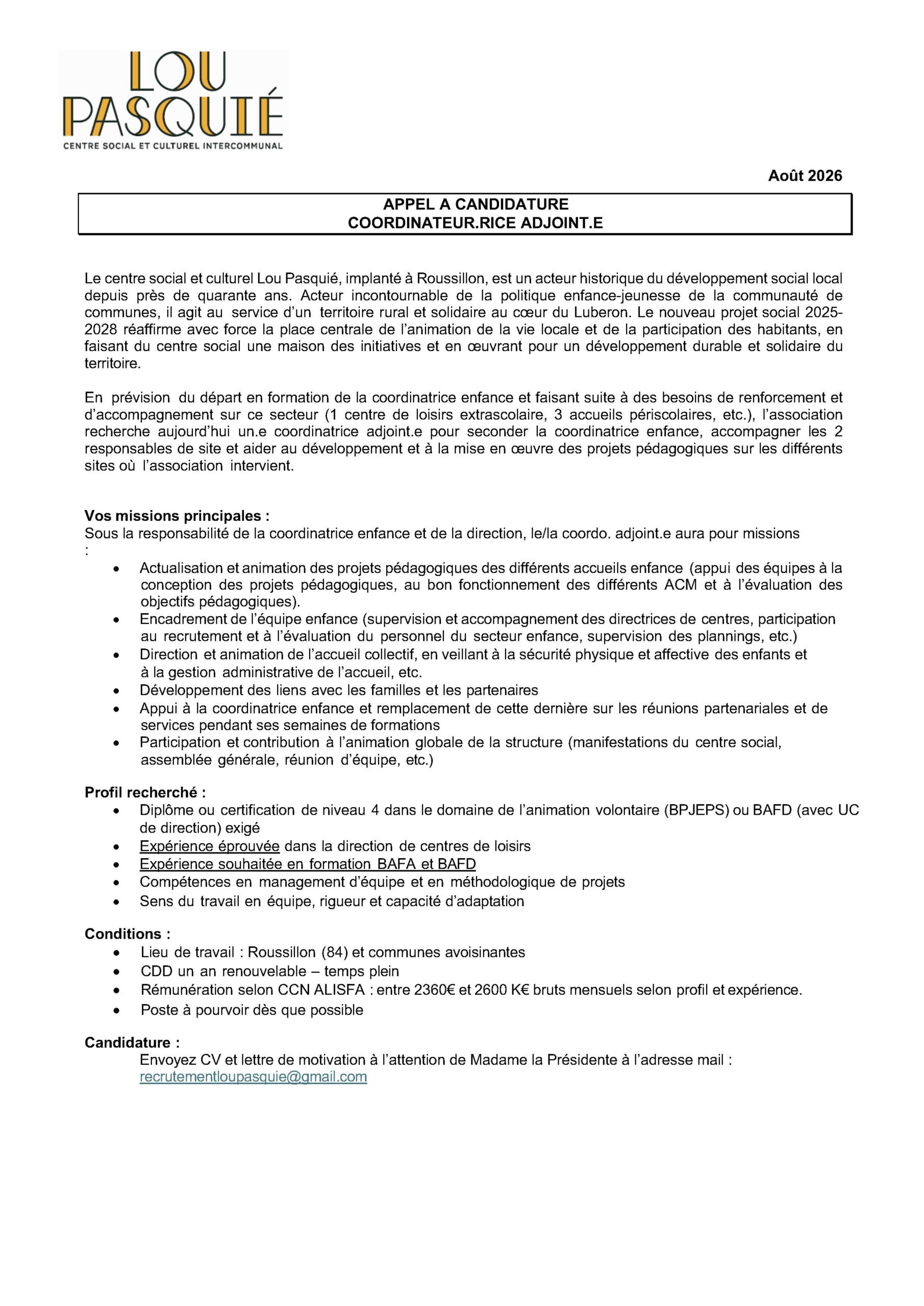 LOU PASQUIÉ
CENTRE SOCIAL ET CULTUREL INTERCOMMUNAL

Août 2026

APPEL A CANDIDATURE
COORDINATEUR.RICE ADJOINT.E

Le centre social et culturel Lou Pasquié, implanté à Roussillon, est un acteur historique du développement social local depuis près de quarante ans. Acteur incontournable de la politique enfance-jeunesse de la communauté de communes, il agit au service d'un territoire rural et solidaire au cœur du Luberon. Le nouveau projet social 2025-2028 réaffirme avec force la place centrale de l'animation de la vie locale et de la participation des habitants, en faisant du centre social une maison des initiatives et en œuvrant pour un développement durable et solidaire du territoire.

En prévision du départ en formation de la coordinatrice enfance et faisant suite à des besoins de renforcement et d'accompagnement sur ce secteur (1 centre de loisirs extrascolaire, 3 accueils périscolaires, etc.), l'association recherche aujourd'hui un.e coordinatrice adjoint.e pour seconder la coordinatrice enfance, accompagner les 2 responsables de site et aider au développement et à la mise en œuvre des projets pédagogiques sur les différents sites où l'association intervient.

Vos missions principales :
Sous la responsabilité de la coordinatrice enfance et de la direction, le/la coordo. adjoint.e aura pour missions :
• Actualisation et animation des projets pédagogiques des différents accueils enfance (appui des équipes à la conception des projets pédagogiques, au bon fonctionnement des différents ACM et à l'évaluation des objectifs pédagogiques).
• Encadrement de l'équipe enfance (supervision et accompagnement des directrices de centres, participation au recrutement et à l'évaluation du personnel du secteur enfance, supervision des plannings, etc.)
• Direction et animation de l'accueil collectif, en veillant à la sécurité physique et affective des enfants et à la gestion administrative de l'accueil, etc.
• Développement des liens avec les familles et les partenaires
• Appui à la coordinatrice enfance et remplacement de cette dernière sur les réunions partenariales et de services pendant ses semaines de formations
• Participation et contribution à l'animation globale de la structure (manifestations du centre social, assemblée générale, réunion d'équipe, etc.)

Profil recherché :
• Diplôme ou certification de niveau 4 dans le domaine de l'animation volontaire (BPJEPS) ou BAFD (avec UC de direction) exigé
• Expérience éprouvée dans la direction de centres de loisirs
• Expérience souhaitée en formation BAFA et BAFD
• Compétences en management d'équipe et en méthodologique de projets
• Sens du travail en équipe, rigueur et capacité d'adaptation

Conditions :
• Lieu de travail : Roussillon (84) et communes avoisinantes
• CDD un an renouvelable – temps plein
• Rémunération selon CCN ALISFA : entre 2360€ et 2600 K€ bruts mensuels selon profil et expérience.
• Poste à pourvoir dès que possible

Candidature :
Envoyez CV et lettre de motivation à l'attention de Madame la Présidente à l'adresse mail : recrutementloupasquie@gmail.com